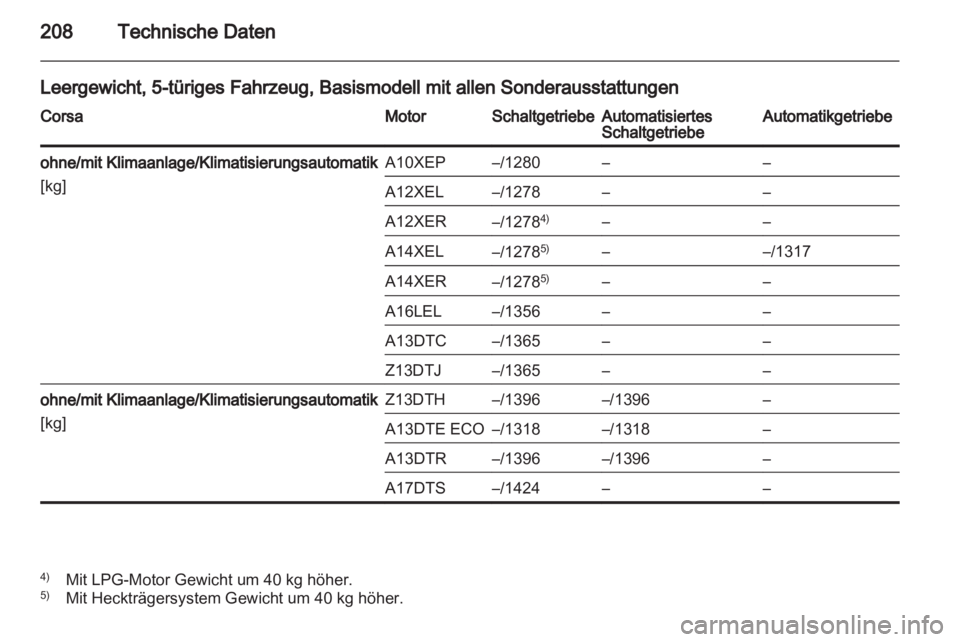 208 Technische Daten

Leergewicht, 5-türiges Fahrzeug, Basismodell mit allen Sonderausstattungen

| Corsa | Motor | Schaltgetriebe | Automatisiertes Schaltgetriebe | Automatikgetriebe |
|---|---|---|---|---|
| ohne/mit Klimaanlage/Klimatisierungsautomatik [kg] | A10XEP | –/1280 | – | – |
| | A12XEL | –/1278 | – | – |
| | A12XER | –/1278$^{4)}$ | – | – |
| | A14XEL | –/1278$^{5)}$ | – | –/1317 |
| | A14XER | –/1278$^{5)}$ | – | – |
| | A16LEL | –/1356 | – | – |
| | A13DTC | –/1365 | – | – |
| | Z13DTJ | –/1365 | – | – |
| ohne/mit Klimaanlage/Klimatisierungsautomatik [kg] | Z13DTH | –/1396 | –/1396 | – |
| | A13DTE ECO | –/1318 | –/1318 | – |
| | A13DTR | –/1396 | –/1396 | – |
| | A17DTS | –/1424 | – | – |

$^{4)}$ Mit LPG-Motor Gewicht um 40 kg höher.
$^{5)}$ Mit Heckträgersystem Gewicht um 40 kg höher.

carmanualsonline.info